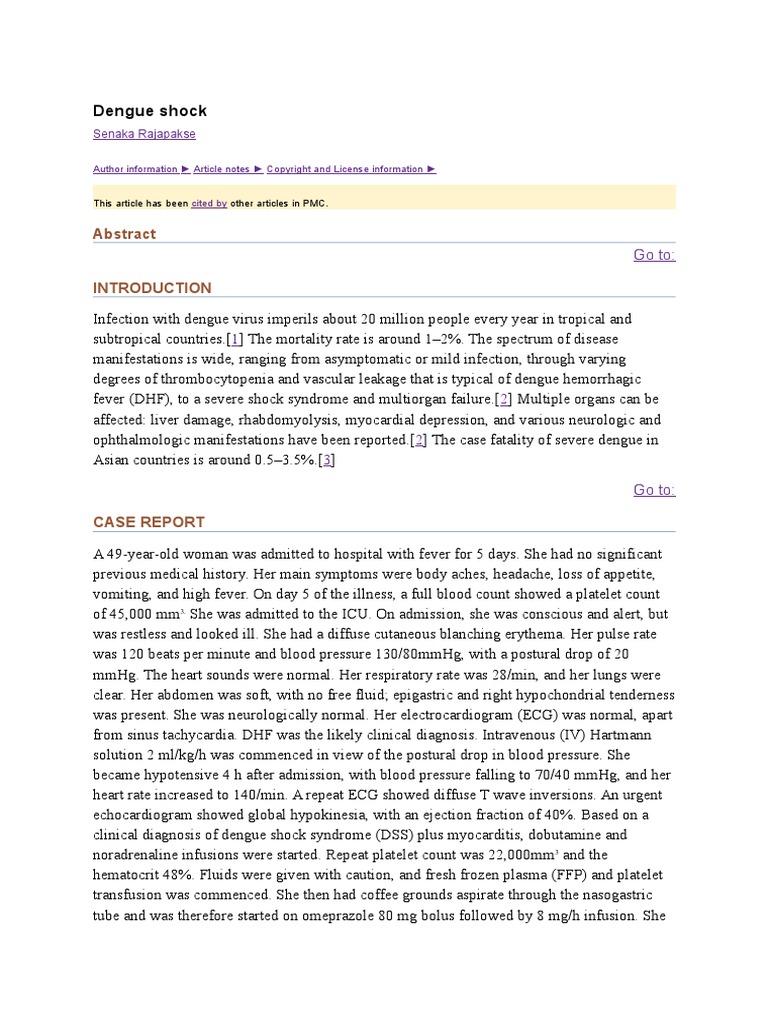 Dengue shock

Senaka Rajapakse

Author information ► Article notes ► Copyright and License information ►

This article has been cited by other articles in PMC.

Abstract

Go to:

INTRODUCTION

Infection with dengue virus imperils about 20 million people every year in tropical and subtropical countries.[1] The mortality rate is around 1–2%. The spectrum of disease manifestations is wide, ranging from asymptomatic or mild infection, through varying degrees of thrombocytopenia and vascular leakage that is typical of dengue hemorrhagic fever (DHF), to a severe shock syndrome and multiorgan failure.[2] Multiple organs can be affected: liver damage, rhabdomyolysis, myocardial depression, and various neurologic and ophthalmologic manifestations have been reported.[2] The case fatality of severe dengue in Asian countries is around 0.5–3.5%.[3]

Go to:

CASE REPORT

A 49-year-old woman was admitted to hospital with fever for 5 days. She had no significant previous medical history. Her main symptoms were body aches, headache, loss of appetite, vomiting, and high fever. On day 5 of the illness, a full blood count showed a platelet count of 45,000 mm$^3$. She was admitted to the ICU. On admission, she was conscious and alert, but was restless and looked ill. She had a diffuse cutaneous blanching erythema. Her pulse rate was 120 beats per minute and blood pressure 130/80mmHg, with a postural drop of 20 mmHg. The heart sounds were normal. Her respiratory rate was 28/min, and her lungs were clear. Her abdomen was soft, with no free fluid; epigastric and right hypochondrial tenderness was present. She was neurologically normal. Her electrocardiogram (ECG) was normal, apart from sinus tachycardia. DHF was the likely clinical diagnosis. Intravenous (IV) Hartmann solution 2 ml/kg/h was commenced in view of the postural drop in blood pressure. She became hypotensive 4 h after admission, with blood pressure falling to 70/40 mmHg, and her heart rate increased to 140/min. A repeat ECG showed diffuse T wave inversions. An urgent echocardiogram showed global hypokinesia, with an ejection fraction of 40%. Based on a clinical diagnosis of dengue shock syndrome (DSS) plus myocarditis, dobutamine and noradrenaline infusions were started. Repeat platelet count was 22,000mm$^3$ and the hematocrit 48%. Fluids were given with caution, and fresh frozen plasma (FFP) and platelet transfusion was commenced. She then had coffee grounds aspirate through the nasogastric tube and was therefore started on omeprazole 80 mg bolus followed by 8 mg/h infusion. She